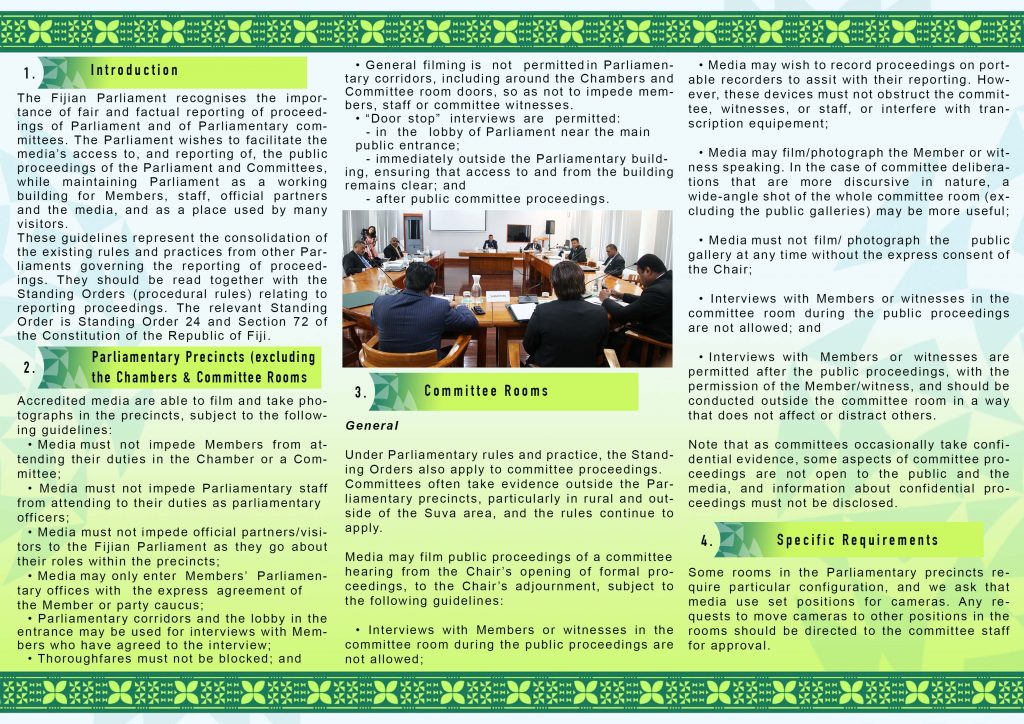 1. Introduction

The Fijian Parliament recognises the importance of fair and factual reporting of proceedings of Parliament and of Parliamentary committees. The Parliament wishes to facilitate the media's access to, and reporting of, the public proceedings of the Parliament and Committees, while maintaining Parliament as a working building for Members, staff, official partners and the media, and as a place used by many visitors.
These guidelines represent the consolidation of the existing rules and practices from other Parliaments governing the reporting of proceedings. They should be read together with the Standing Orders (procedural rules) relating to reporting proceedings. The relevant Standing Order is Standing Order 24 and Section 72 of the Constitution of the Republic of Fiji.

2. Parliamentary Precincts (excluding the Chambers & Committee Rooms

Accredited media are able to film and take photographs in the precincts, subject to the following guidelines:
• Media must not impede Members from attending their duties in the Chamber or a Committee;
• Media must not impede Parliamentary staff from attending to their duties as parliamentary officers;
• Media must not impede official partners/visitors to the Fijian Parliament as they go about their roles within the precincts;
• Media may only enter Members' Parliamentary offices with the express agreement of the Member or party caucus;
• Parliamentary corridors and the lobby in the entrance may be used for interviews with Members who have agreed to the interview;
• Thoroughfares must not be blocked; and

• General filming is not permitted in Parliamentary corridors, including around the Chambers and Committee room doors, so as not to impede members, staff or committee witnesses.
• "Door stop" interviews are permitted:
- in the lobby of Parliament near the main public entrance;
- immediately outside the Parliamentary building, ensuring that access to and from the building remains clear; and
- after public committee proceedings.

3. Committee Rooms

General

Under Parliamentary rules and practice, the Standing Orders also apply to committee proceedings. Committees often take evidence outside the Parliamentary precincts, particularly in rural and outside of the Suva area, and the rules continue to apply.

Media may film public proceedings of a committee hearing from the Chair's opening of formal proceedings, to the Chair's adjournment, subject to the following guidelines:

• Interviews with Members or witnesses in the committee room during the public proceedings are not allowed;

• Media may wish to record proceedings on portable recorders to assit with their reporting. However, these devices must not obstruct the committee, witnesses, or staff, or interfere with transcription equipement;

• Media may film/photograph the Member or witness speaking. In the case of committee deliberations that are more discursive in nature, a wide-angle shot of the whole committee room (excluding the public galleries) may be more useful;

• Media must not film/ photograph the public gallery at any time without the express consent of the Chair;

• Interviews with Members or witnesses in the committee room during the public proceedings are not allowed; and

• Interviews with Members or witnesses are permitted after the public proceedings, with the permission of the Member/witness, and should be conducted outside the committee room in a way that does not affect or distract others.

Note that as committees occasionally take confidential evidence, some aspects of committee proceedings are not open to the public and the media, and information about confidential proceedings must not be disclosed.

4. Specific Requirements

Some rooms in the Parliamentary precincts require particular configuration, and we ask that media use set positions for cameras. Any requests to move cameras to other positions in the rooms should be directed to the committee staff for approval.